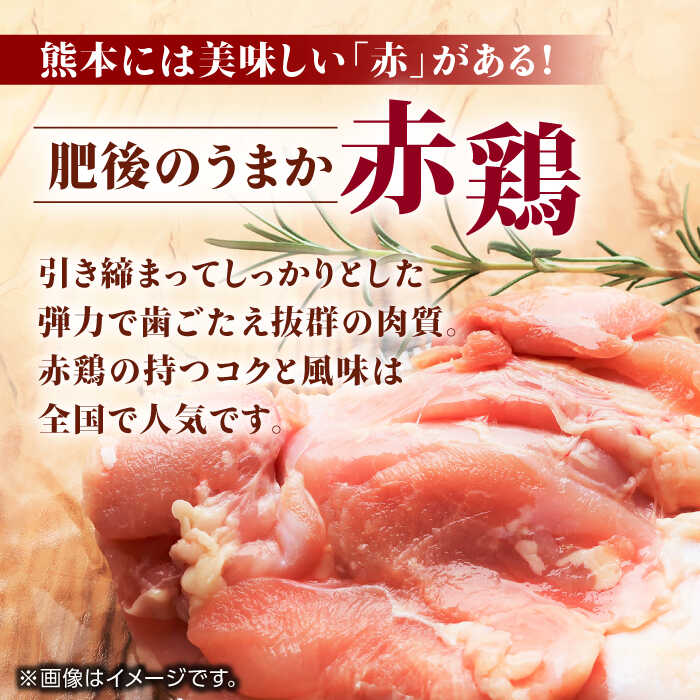 熊本には美味しい「赤」がある!

肥後のうまか 赤鶏

引き締まってしっかりとした弾力で歯ごたえ抜群の肉質。赤鶏の持つコクと風味は全国で人気です。

※画像はイメージです。